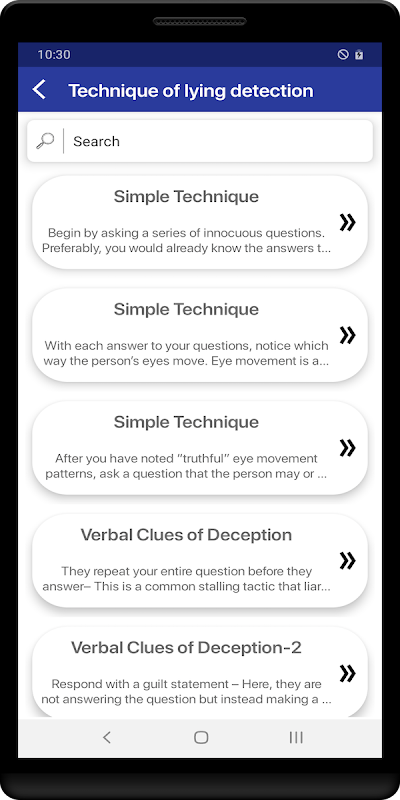 10:30

Technique of lying detection

Search

Simple Technique

Begin by asking a series of innocuous questions. Preferably, you would already know the answers t...

»

Simple Technique

With each answer to your questions, notice which way the person's eyes move. Eye movement is a...

»

Simple Technique

After you have noted "truthful" eye movement patterns, ask a question that the person may or ...

»

Verbal Clues of Deception

They repeat your entire question before they answer– This is a common stalling tactic that liar...

»

Verbal Clues of Deception-2

Respond with a guilt statement – Here, they are not answering the question but instead making a ...

»